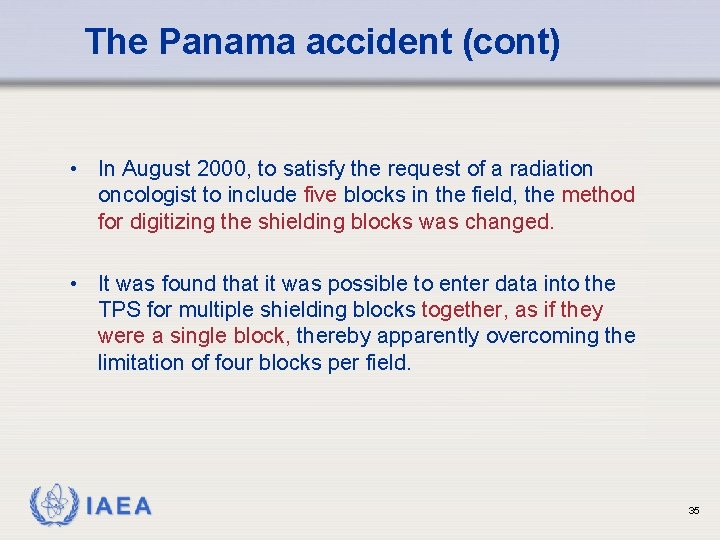 The Panama accident (cont)

• In August 2000, to satisfy the request of a radiation oncologist to include five blocks in the field, the method for digitizing the shielding blocks was changed.

• It was found that it was possible to enter data into the TPS for multiple shielding blocks together, as if they were a single block, thereby apparently overcoming the limitation of four blocks per field.

IAEA

35